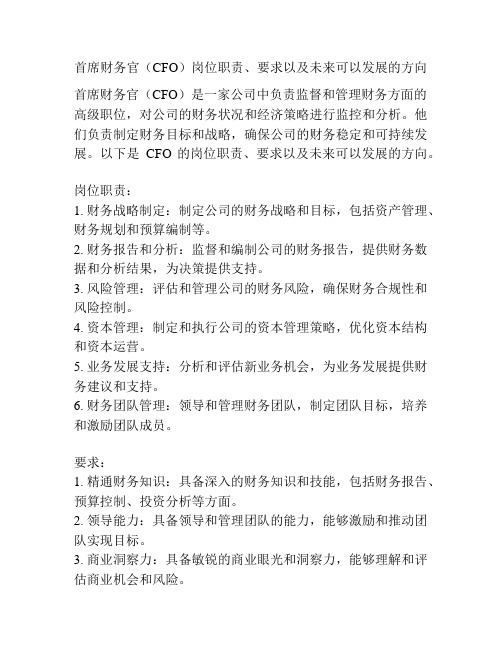 首席财务官（CFO）岗位职责、要求以及未来可以发展的方向

首席财务官（CFO）是一家公司中负责监督和管理财务方面的高级职位，对公司的财务状况和经济策略进行监控和分析。他们负责制定财务目标和战略，确保公司的财务稳定和可持续发展。以下是 CFO 的岗位职责、要求以及未来可以发展的方向。

岗位职责：
1. 财务战略制定：制定公司的财务战略和目标，包括资产管理、财务规划和预算编制等。
2. 财务报告和分析：监督和编制公司的财务报告，提供财务数据和分析结果，为决策提供支持。
3. 风险管理：评估和管理公司的财务风险，确保财务合规性和风险控制。
4. 资本管理：制定和执行公司的资本管理策略，优化资本结构和资本运营。
5. 业务发展支持：分析和评估新业务机会，为业务发展提供财务建议和支持。
6. 财务团队管理：领导和管理财务团队，制定团队目标，培养和激励团队成员。

要求：
1. 精通财务知识：具备深入的财务知识和技能，包括财务报告、预算控制、投资分析等方面。
2. 领导能力：具备领导和管理团队的能力，能够激励和推动团队实现目标。
3. 商业洞察力：具备敏锐的商业眼光和洞察力，能够理解和评估商业机会和风险。